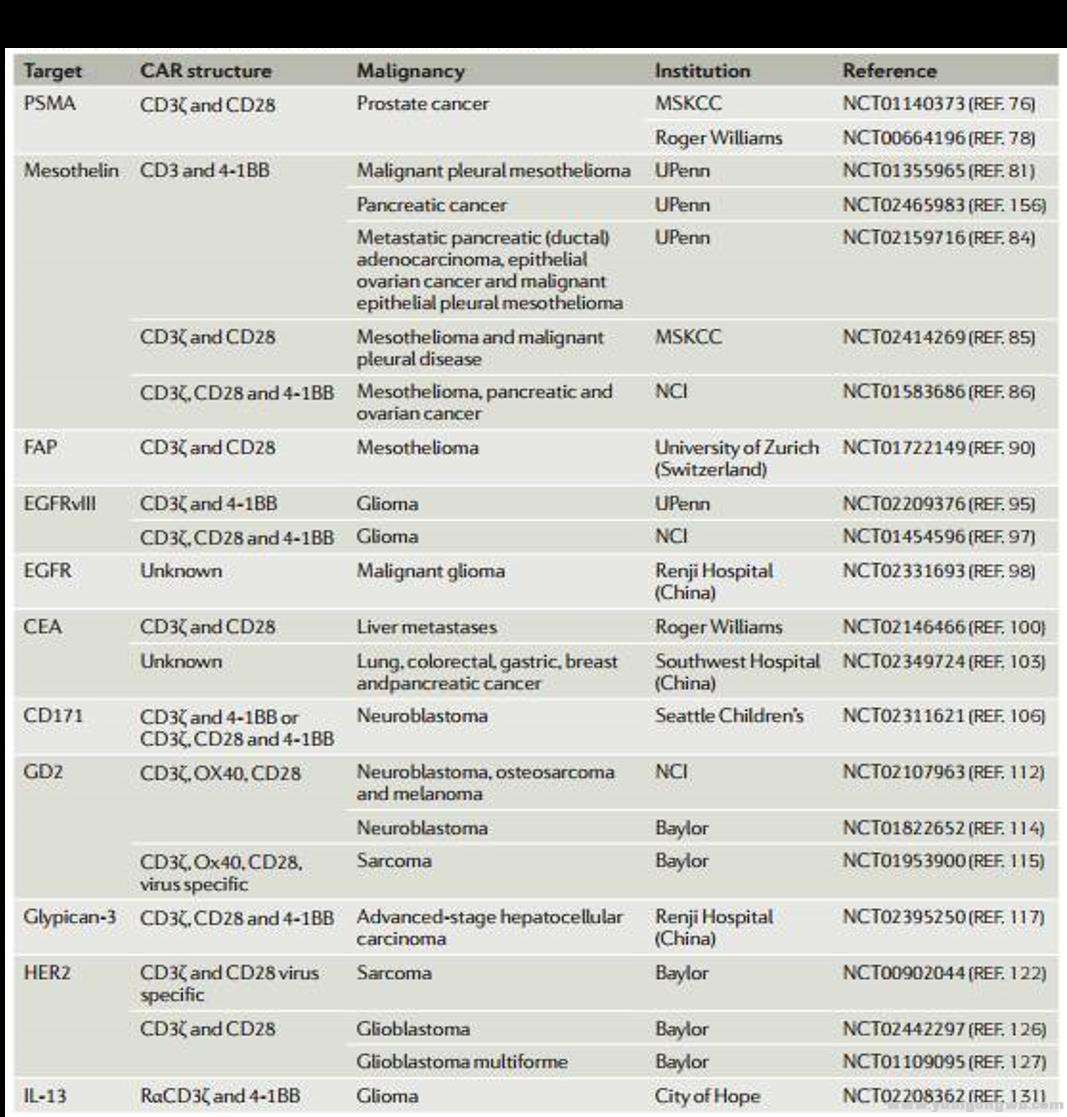 | Target | CAR structure | Malignancy | Institution | Reference |
|---|---|---|---|---|
| PSMA | CD3ζ and CD28 | Prostate cancer | MSKCC | NCT01140373 (REF. 76) |
| | | | Roger Williams | NCT00664196 (REF. 78) |
| Mesothelin | CD3 and 4-1BB | Malignant pleural mesothelioma | UPenn | NCT01355965 (REF. 81) |
| | | Pancreatic cancer | UPenn | NCT02465983 (REF. 156) |
| | | Metastatic pancreatic (ductal) adenocarcinoma, epithelial ovarian cancer and malignant epithelial pleural mesothelioma | UPenn | NCT02159716 (REF. 84) |
| | CD3ζ and CD28 | Mesothelioma and malignant pleural disease | MSKCC | NCT02414269 (REF. 85) |
| | CD3ζ, CD28 and 4-1BB | Mesothelioma, pancreatic and ovarian cancer | NCI | NCT01583686 (REF. 86) |
| FAP | CD3ζ and CD28 | Mesothelioma | University of Zurich (Switzerland) | NCT01722149 (REF. 90) |
| EGFRvIII | CD3ζ and 4-1BB | Glioma | UPenn | NCT02209376 (REF. 95) |
| | CD3ζ, CD28 and 4-1BB | Glioma | NCI | NCT01454596 (REF. 97) |
| EGFR | Unknown | Malignant glioma | Renji Hospital (China) | NCT02331693 (REF. 98) |
| CEA | CD3ζ and CD28 | Liver metastases | Roger Williams | NCT02146466 (REF. 100) |
| | Unknown | Lung, colorectal, gastric, breast andpancreatic cancer | Southwest Hospital (China) | NCT02349724 (REF. 103) |
| CD171 | CD3ζ and 4-1BB or CD3ζ, CD28 and 4-1BB | Neuroblastoma | Seattle Children's | NCT02311621 (REF. 106) |
| GD2 | CD3ζ, OX40, CD28 | Neuroblastoma, osteosarcoma and melanoma | NCI | NCT02107963 (REF. 112) |
| | | Neuroblastoma | Baylor | NCT01822652 (REF. 114) |
| | CD3ζ, Ox40, CD28, virus specific | Sarcoma | Baylor | NCT01953900 (REF. 115) |
| Glypican-3 | CD3ζ, CD28 and 4-1BB | Advanced-stage hepatocellular carcinoma | Renji Hospital (China) | NCT02395250 (REF. 117) |
| HER2 | CD3ζ and CD28 virus specific | Sarcoma | Baylor | NCT00902044 (REF. 122) |
| | CD3ζ and CD28 | Glioblastoma | Baylor | NCT02442297 (REF. 126) |
| | | Glioblastoma multiforme | Baylor | NCT01109095 (REF. 127) |
| IL-13 | RαCD3ζ and 4-1BB | Glioma | City of Hope | NCT02208362 (REF. 131) |